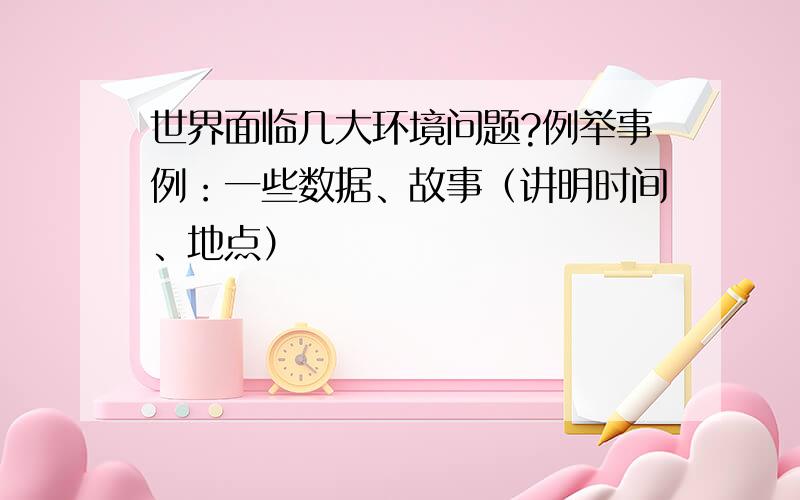 世界面临几大环境问题?例举事例：一些数据、故事（讲明时间、地点）